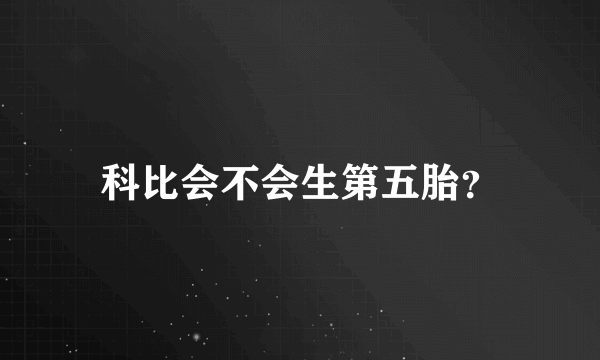 科比会不会生第五胎?